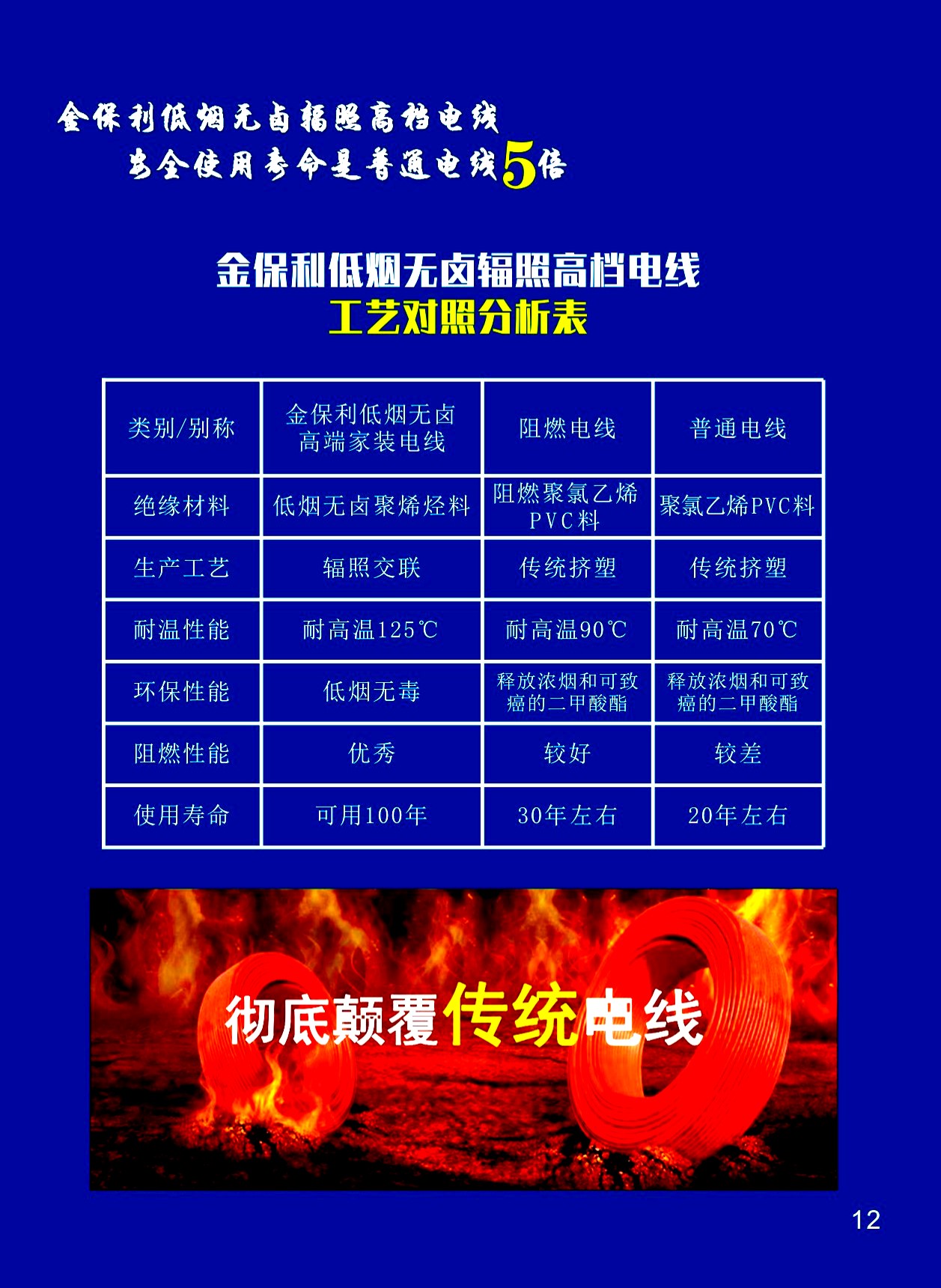 金保利低烟无卤辐照高档电线

安全使用寿命是普通电线5倍

金保利低烟无卤辐照高档电线
工艺对照分析表

| 类别/别称 | 金保利低烟无卤高端家装电线 | 阻燃电线 | 普通电线 |
|---|---|---|---|
| 绝缘材料 | 低烟无卤聚烯烃料 | 阻燃聚氯乙烯PVC料 | 聚氯乙烯PVC料 |
| 生产工艺 | 辐照交联 | 传统挤塑 | 传统挤塑 |
| 耐温性能 | 耐高温125℃ | 耐高温90℃ | 耐高温70℃ |
| 环保性能 | 低烟无毒 | 释放浓烟和可致癌的二甲酸酯 | 释放浓烟和可致癌的二甲酸酯 |
| 阻燃性能 | 优秀 | 较好 | 较差 |
| 使用寿命 | 可用100年 | 30年左右 | 20年左右 |

彻底颠覆传统电线

12